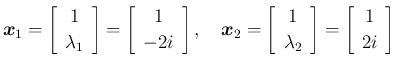 $\boldsymbol{x}_1 = \begin{bmatrix} 1 \\ \lambda_1 \end{bmatrix} = \begin{bmatrix} 1 \\ -2i \end{bmatrix}, \quad \boldsymbol{x}_2 = \begin{bmatrix} 1 \\ \lambda_2 \end{bmatrix} = \begin{bmatrix} 1 \\ 2i \end{bmatrix}$